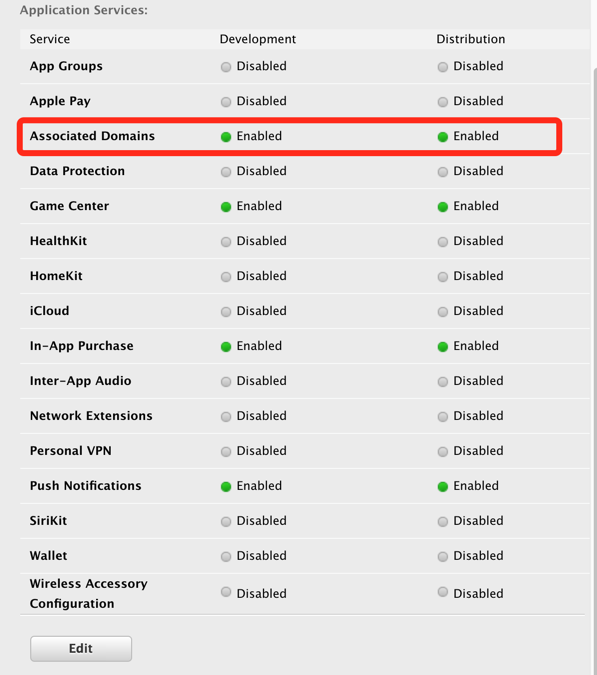 Application Services:

| Service | Development | Distribution |
|---|---|---|
| App Groups | Disabled | Disabled |
| Apple Pay | Disabled | Disabled |
| Associated Domains | Enabled | Enabled |
| Data Protection | Disabled | Disabled |
| Game Center | Enabled | Enabled |
| HealthKit | Disabled | Disabled |
| HomeKit | Disabled | Disabled |
| iCloud | Disabled | Disabled |
| In-App Purchase | Enabled | Enabled |
| Inter-App Audio | Disabled | Disabled |
| Network Extensions | Disabled | Disabled |
| Personal VPN | Disabled | Disabled |
| Push Notifications | Enabled | Enabled |
| SiriKit | Disabled | Disabled |
| Wallet | Disabled | Disabled |
| Wireless Accessory Configuration | Disabled | Disabled |

Edit